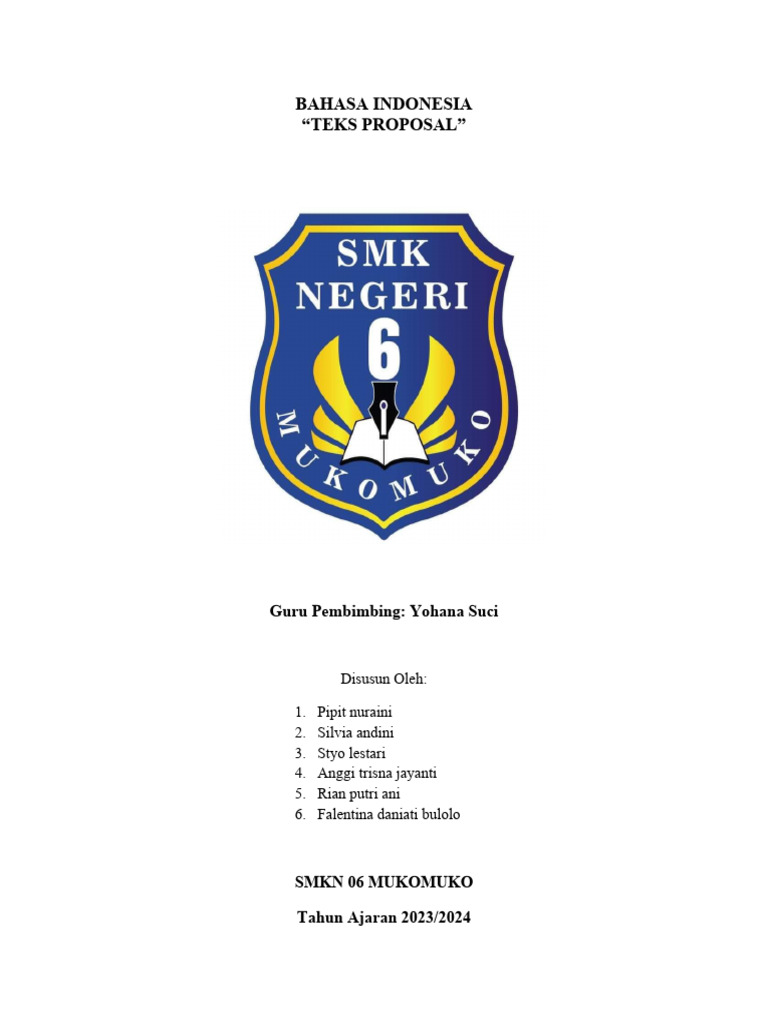 BAHASA INDONESIA
"TEKS PROPOSAL"

SMK
NEGERI
6
MUKOMUKO

Guru Pembimbing: Yohana Suci

Disusun Oleh:

1. Pipit nuraini
2. Silvia andini
3. Styo lestari
4. Anggi trisna jayanti
5. Rian putri ani
6. Falentina daniati bulolo

SMKN 06 MUKOMUKO

Tahun Ajaran 2023/2024